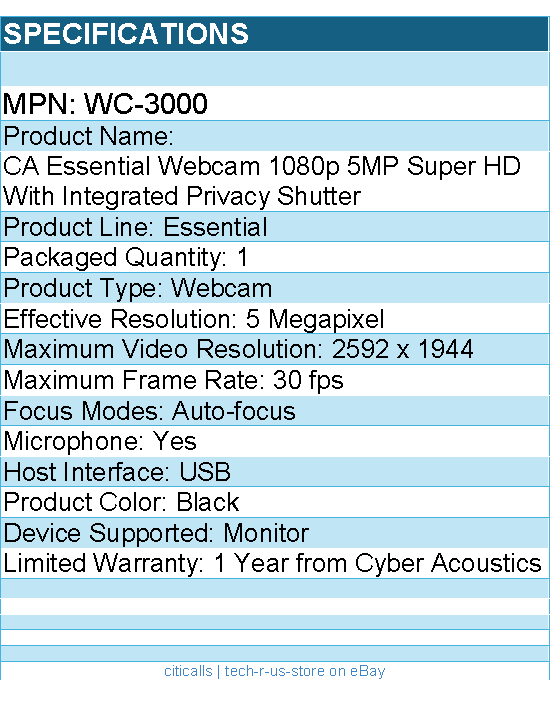 SPECIFICATIONS

MPN: WC-3000

Product Name:

CA Essential Webcam 1080p 5MP Super HD With Integrated Privacy Shutter

Product Line: Essential

Packaged Quantity: 1

Product Type: Webcam

Effective Resolution: 5 Megapixel

Maximum Video Resolution: 2592 x 1944

Maximum Frame Rate: 30 fps

Focus Modes: Auto-focus

Microphone: Yes

Host Interface: USB

Product Color: Black

Device Supported: Monitor

Limited Warranty: 1 Year from Cyber Acoustics

citicalls | tech-r-us-store on eBay